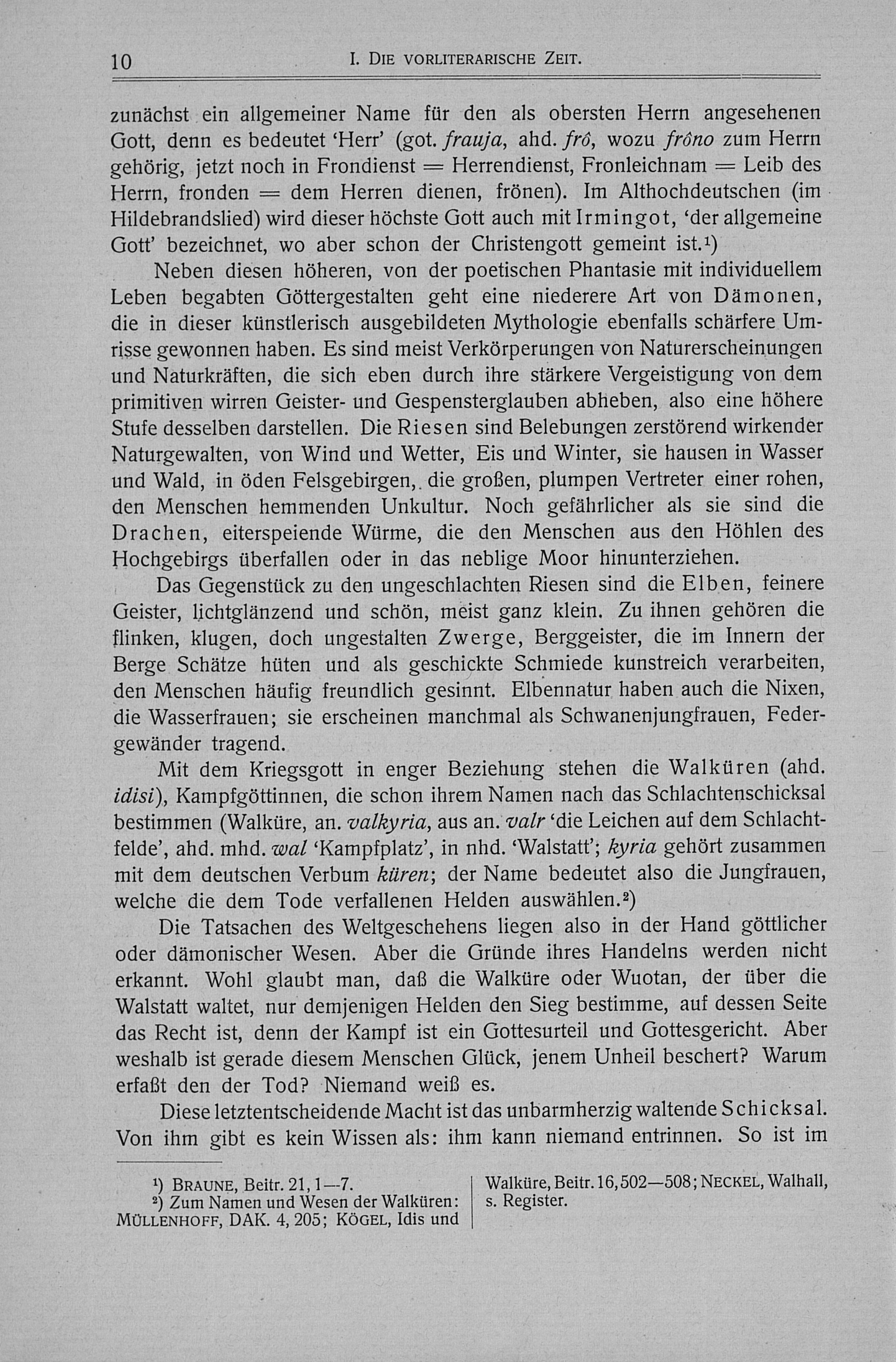 10 I. DIE VORLITERARISCHE ZEIT.

zunächst ein allgemeiner Name für den als obersten Herrn angesehenen Gott, denn es bedeutet 'Herr' (got. frauja, ahd. frô, wozu frôno zum Herrn gehörig, jetzt noch in Frondienst = Herrendienst, Fronleichnam = Leib des Herrn, fronden = dem Herren dienen, frönen). Im Althochdeutschen (im Hildebrandslied) wird dieser höchste Gott auch mit Irmingot, 'der allgemeine Gott' bezeichnet, wo aber schon der Christengott gemeint ist.¹)

Neben diesen höheren, von der poetischen Phantasie mit individuellem Leben begabten Göttergestalten geht eine niederere Art von Dämonen, die in dieser künstlerisch ausgebildeten Mythologie ebenfalls schärfere Umrisse gewonnen haben. Es sind meist Verkörperungen von Naturerscheinungen und Naturkräften, die sich eben durch ihre stärkere Vergeistigung von dem primitiven wirren Geister- und Gespensterglauben abheben, also eine höhere Stufe desselben darstellen. Die Riesen sind Belebungen zerstörend wirkender Naturgewalten, von Wind und Wetter, Eis und Winter, sie hausen in Wasser und Wald, in öden Felsgebirgen, die großen, plumpen Vertreter einer rohen, den Menschen hemmenden Unkultur. Noch gefährlicher als sie sind die Drachen, eiterspeiende Würme, die den Menschen aus den Höhlen des Hochgebirgs überfallen oder in das neblige Moor hinunterziehen.

Das Gegenstück zu den ungeschlachten Riesen sind die Elben, feinere Geister, lichtglänzend und schön, meist ganz klein. Zu ihnen gehören die flinken, klugen, doch ungestalten Zwerge, Berggeister, die im Innern der Berge Schätze hüten und als geschickte Schmiede kunstreich verarbeiten, den Menschen häufig freundlich gesinnt. Elbennatur haben auch die Nixen, die Wasserfrauen; sie erscheinen manchmal als Schwanenjungfrauen, Federgewänder tragend.

Mit dem Kriegsgott in enger Beziehung stehen die Walküren (ahd. idisi), Kampfgöttinnen, die schon ihrem Namen nach das Schlachtenschicksal bestimmen (Walküre, an. valkyria, aus an. valr 'die Leichen auf dem Schlachtfelde', ahd. mhd. wal 'Kampfplatz', in nhd. 'Walstatt'; kyria gehört zusammen mit dem deutschen Verbum küren; der Name bedeutet also die Jungfrauen, welche die dem Tode verfallenen Helden auswählen.²)

Die Tatsachen des Weltgeschehens liegen also in der Hand göttlicher oder dämonischer Wesen. Aber die Gründe ihres Handelns werden nicht erkannt. Wohl glaubt man, daß die Walküre oder Wuotan, der über die Walstatt waltet, nur demjenigen Helden den Sieg bestimme, auf dessen Seite das Recht ist, denn der Kampf ist ein Gottesurteil und Gottesgericht. Aber weshalb ist gerade diesem Menschen Glück, jenem Unheil beschert? Warum erfaßt den der Tod? Niemand weiß es.

Diese letztentscheidende Macht ist das unbarmherzig waltende Schicksal. Von ihm gibt es kein Wissen als: ihm kann niemand entrinnen. So ist im

¹) BRAUNE, Beitr. 21, 1—7.
²) Zum Namen und Wesen der Walküren: MÜLLENHOFF, DAK. 4, 205; KÖGEL, Idis und Walküre, Beitr. 16, 502—508; NECKEL, Walhall, s. Register.